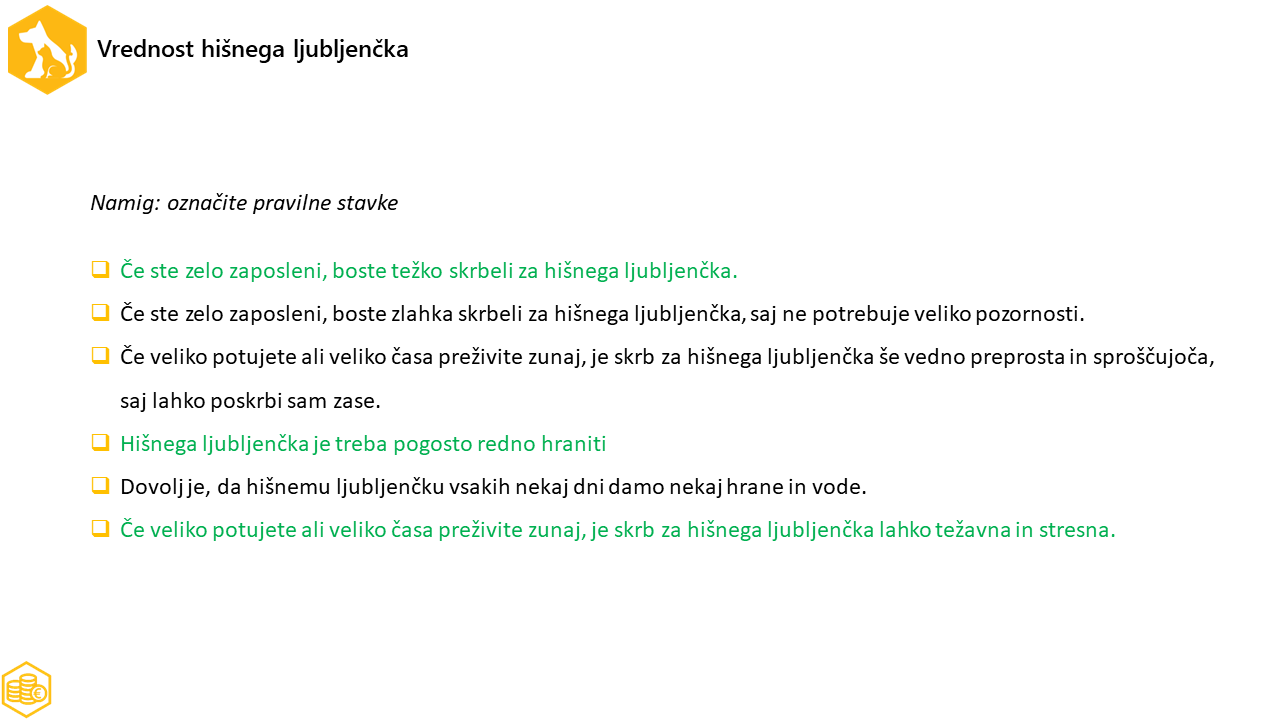 Vrednost hišnega ljubljenčka

Namig: označite pravilne stavke

❑ Če ste zelo zaposleni, boste težko skrbeli za hišnega ljubljenčka.

❑ Če ste zelo zaposleni, boste zlahka skrbeli za hišnega ljubljenčka, saj ne potrebuje veliko pozornosti.

❑ Če veliko potujete ali veliko časa preživite zunaj, je skrb za hišnega ljubljenčka še vedno preprosta in sproščujoča, saj lahko poskrbi sam zase.

❑ Hišnega ljubljenčka je treba pogosto redno hraniti

❑ Dovolj je, da hišnemu ljubljenčku vsakih nekaj dni damo nekaj hrane in vode.

❑ Če veliko potujete ali veliko časa preživite zunaj, je skrb za hišnega ljubljenčka lahko težavna in stresna.